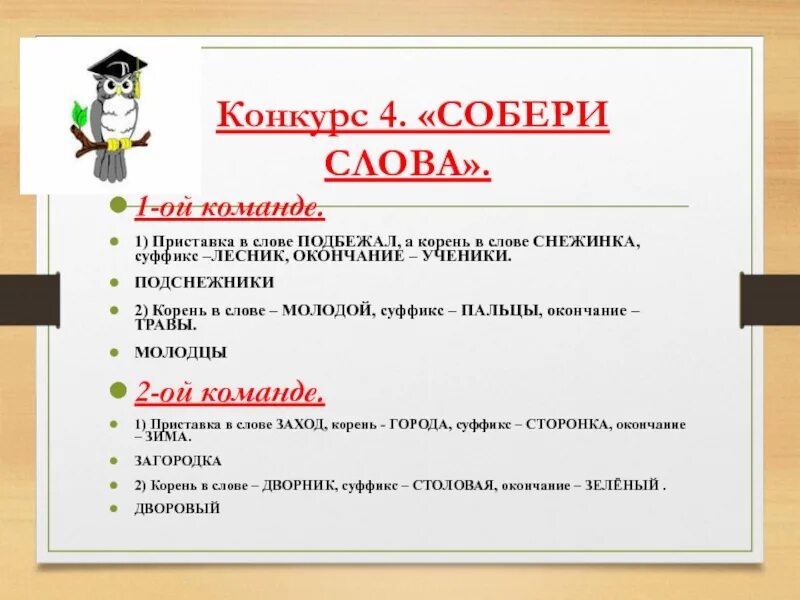 Конкурс 4. «СОБЕРИ СЛОВА».

1-ой команде.

1) Приставка в слове ПОДБЕЖАЛ, а корень в слове СНЕЖИНКА, суффикс –ЛЕСНИК, ОКОНЧАНИЕ – УЧЕНИКИ.

ПОДСНЕЖНИКИ

2) Корень в слове – МОЛОДОЙ, суффикс – ПАЛЬЦЫ, окончание – ТРАВЫ.

МОЛОДЦЫ

2-ой команде.

1) Приставка в слове ЗАХОД, корень - ГОРОДА, суффикс – СТОРОНКА, окончание – ЗИМА.

ЗАГОРОДКА

2) Корень в слове – ДВОРНИК, суффикс – СТОЛОВАЯ, окончание – ЗЕЛЁНЫЙ .

ДВОРОВЫЙ